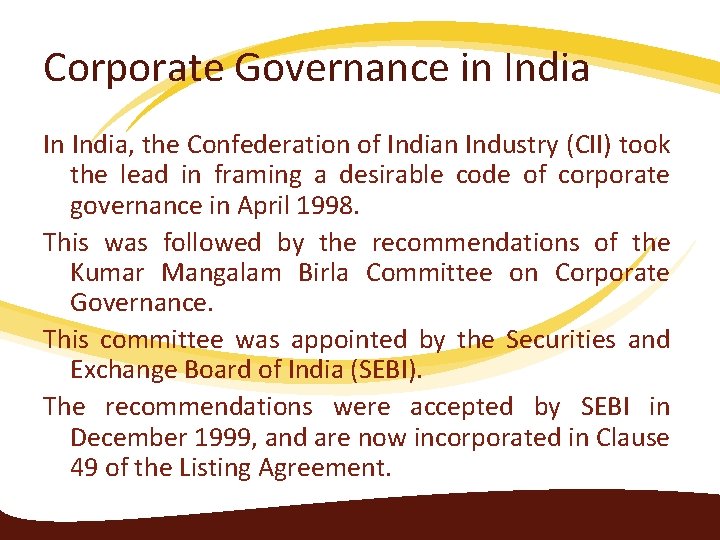 Corporate Governance in India

In India, the Confederation of Indian Industry (CII) took the lead in framing a desirable code of corporate governance in April 1998.

This was followed by the recommendations of the Kumar Mangalam Birla Committee on Corporate Governance.

This committee was appointed by the Securities and Exchange Board of India (SEBI).

The recommendations were accepted by SEBI in December 1999, and are now incorporated in Clause 49 of the Listing Agreement.